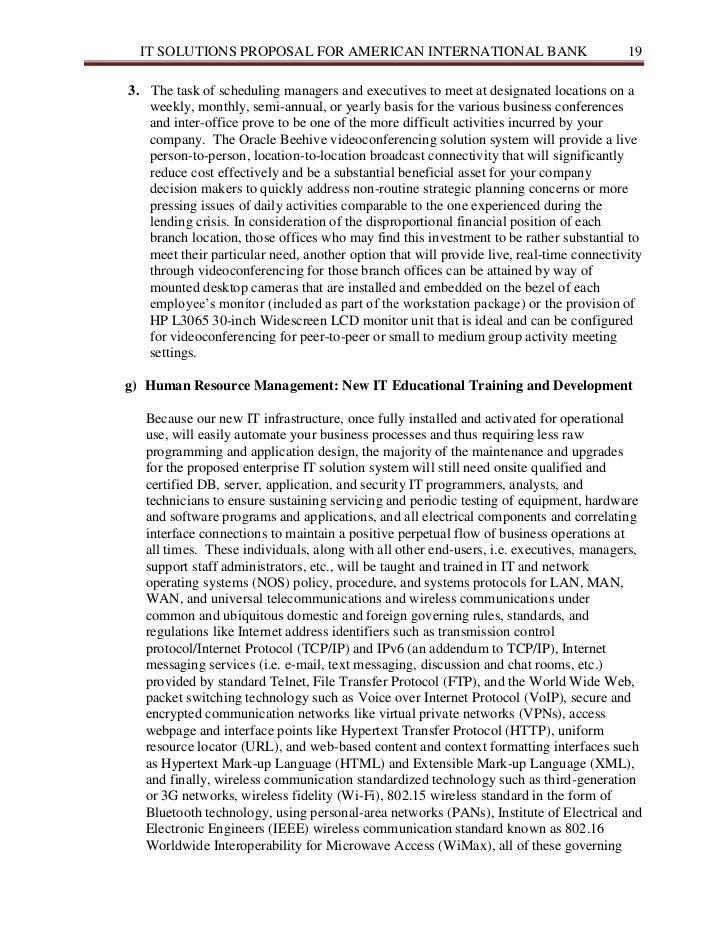 IT SOLUTIONS PROPOSAL FOR AMERICAN INTERNATIONAL BANK 19

3. The task of scheduling managers and executives to meet at designated locations on a weekly, monthly, semi-annual, or yearly basis for the various business conferences and inter-office prove to be one of the more difficult activities incurred by your company. The Oracle Beehive videoconferencing solution system will provide a live person-to-person, location-to-location broadcast connectivity that will significantly reduce cost effectively and be a substantial beneficial asset for your company decision makers to quickly address non-routine strategic planning concerns or more pressing issues of daily activities comparable to the one experienced during the lending crisis. In consideration of the disproportional financial position of each branch location, those offices who may find this investment to be rather substantial to meet their particular need, another option that will provide live, real-time connectivity through videoconferencing for those branch offices can be attained by way of mounted desktop cameras that are installed and embedded on the bezel of each employee's monitor (included as part of the workstation package) or the provision of HP L3065 30-inch Widescreen LCD monitor unit that is ideal and can be configured for videoconferencing for peer-to-peer or small to medium group activity meeting settings.

g) Human Resource Management: New IT Educational Training and Development

Because our new IT infrastructure, once fully installed and activated for operational use, will easily automate your business processes and thus requiring less raw programming and application design, the majority of the maintenance and upgrades for the proposed enterprise IT solution system will still need onsite qualified and certified DB, server, application, and security IT programmers, analysts, and technicians to ensure sustaining servicing and periodic testing of equipment, hardware and software programs and applications, and all electrical components and correlating interface connections to maintain a positive perpetual flow of business operations at all times. These individuals, along with all other end-users, i.e. executives, managers, support staff administrators, etc., will be taught and trained in IT and network operating systems (NOS) policy, procedure, and systems protocols for LAN, MAN, WAN, and universal telecommunications and wireless communications under common and ubiquitous domestic and foreign governing rules, standards, and regulations like Internet address identifiers such as transmission control protocol/Internet Protocol (TCP/IP) and IPv6 (an addendum to TCP/IP), Internet messaging services (i.e. e-mail, text messaging, discussion and chat rooms, etc.) provided by standard Telnet, File Transfer Protocol (FTP), and the World Wide Web, packet switching technology such as Voice over Internet Protocol (VoIP), secure and encrypted communication networks like virtual private networks (VPNs), access webpage and interface points like Hypertext Transfer Protocol (HTTP), uniform resource locator (URL), and web-based content and context formatting interfaces such as Hypertext Mark-up Language (HTML) and Extensible Mark-up Language (XML), and finally, wireless communication standardized technology such as third-generation or 3G networks, wireless fidelity (Wi-Fi), 802.15 wireless standard in the form of Bluetooth technology, using personal-area networks (PANs), Institute of Electrical and Electronic Engineers (IEEE) wireless communication standard known as 802.16 Worldwide Interoperability for Microwave Access (WiMax), all of these governing